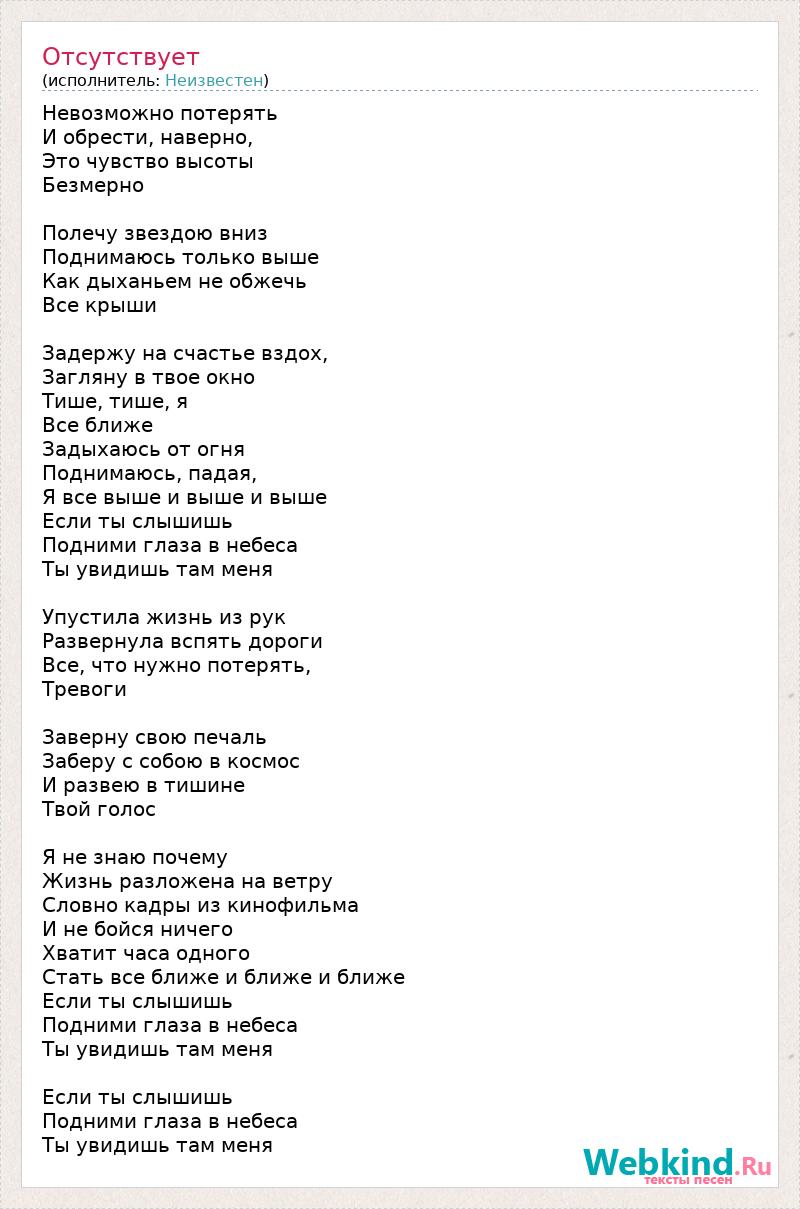 Отсутствует
(исполнитель: Неизвестен)

Невозможно потерять
И обрести, наверно,
Это чувство высоты
Безмерно

Полечу звездою вниз
Поднимаюсь только выше
Как дыханьем не обжечь
Все крыши

Задержу на счастье вздох,
Загляну в твое окно
Тише, тише, я
Все ближе
Задыхаюсь от огня
Поднимаюсь, падая,
Я все выше и выше и выше
Если ты слышишь
Подними глаза в небеса
Ты увидишь там меня

Упустила жизнь из рук
Развернула вспять дороги
Все, что нужно потерять,
Тревоги

Заверну свою печаль
Заберу с собою в космос
И развею в тишине
Твой голос

Я не знаю почему
Жизнь разложена на ветру
Словно кадры из кинофильма
И не бойся ничего
Хватит часа одного
Стать все ближе и ближе и ближе
Если ты слышишь
Подними глаза в небеса
Ты увидишь там меня

Если ты слышишь
Подними глаза в небеса
Ты увидишь там меня

Webkind.Ru
тексты песен